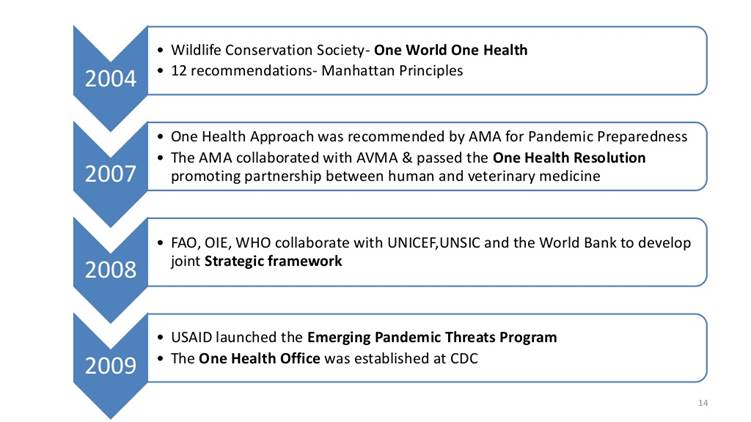 2004

• Wildlife Conservation Society- One World One Health
• 12 recommendations- Manhattan Principles

2007

• One Health Approach was recommended by AMA for Pandemic Preparedness
• The AMA collaborated with AVMA & passed the One Health Resolution promoting partnership between human and veterinary medicine

2008

• FAO, OIE, WHO collaborate with UNICEF,UNSIC and the World Bank to develop joint Strategic framework

2009

• USAID launched the Emerging Pandemic Threats Program
• The One Health Office was established at CDC

14